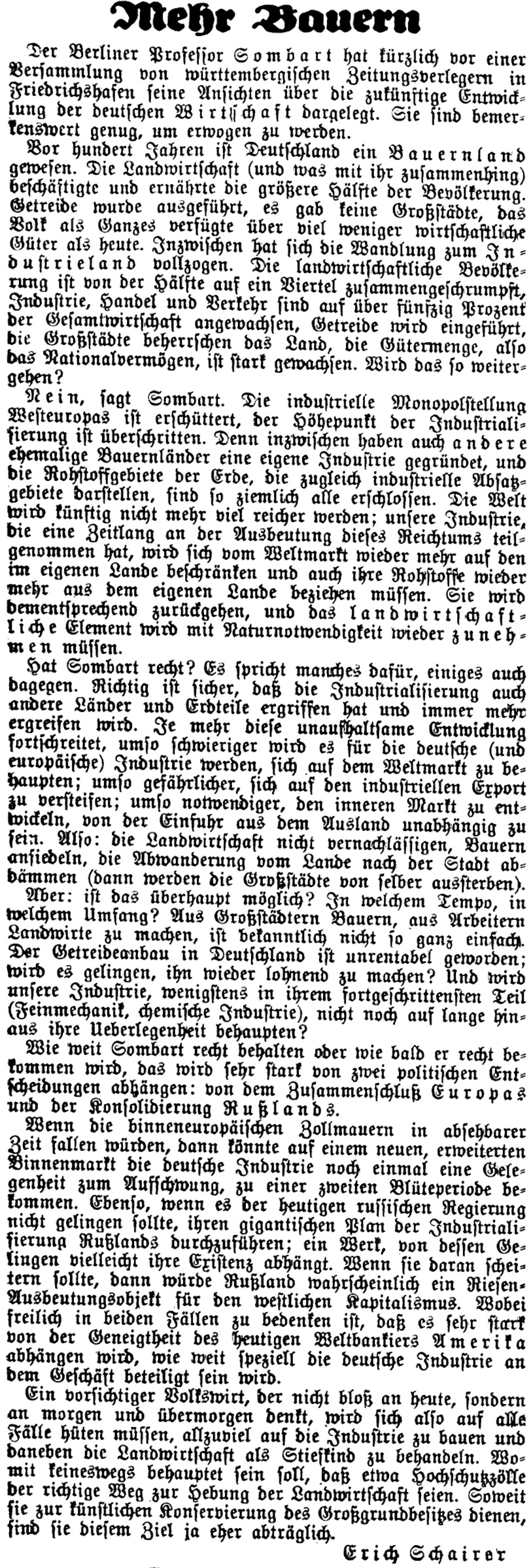 Mehr Bauern

Der Berliner Professor Sombart hat kürzlich vor einer Versammlung von württembergischen Zeitungsverlegern in Friedrichshafen seine Ansichten über die zukünftige Entwicklung der deutschen Wirtschaft dargelegt. Sie sind bemerkenswert genug, um erwogen zu werden.

Vor hundert Jahren ist Deutschland ein Bauernland gewesen. Die Landwirtschaft (und was mit ihr zusammenhing) beschäftigte und ernährte die größere Hälfte der Bevölkerung. Getreide wurde ausgeführt, es gab keine Großstädte, das Volk als Ganzes verfügte über viel weniger wirtschaftliche Güter als heute. Inzwischen hat sich die Wandlung zum Industrieland vollzogen. Die landwirtschaftliche Bevölkerung ist von der Hälfte auf ein Viertel zusammengeschrumpft, Industrie, Handel und Verkehr sind auf über fünfzig Prozent der Gesamtwirtschaft angewachsen, Getreide wird eingeführt, die Großstädte beherrschen das Land, die Gütermenge, also das Nationalvermögen, ist stark gewachsen. Wird das so weitergehen?

Nein, sagt Sombart. Die industrielle Monopolstellung Westeuropas ist erschüttert, der Höhepunkt der Industrialisierung ist überschritten. Denn inzwischen haben auch andere ehemalige Bauernländer eine eigene Industrie gegründet, und die Rohstoffgebiete der Erde, die zugleich industrielle Absatzgebiete darstellen, sind so ziemlich alle erschlossen. Die Welt wird künftig nicht mehr viel reicher werden; unsere Industrie, die eine Zeitlang an der Ausbeutung dieses Reichtums teilgenommen hat, wird sich vom Weltmarkt wieder mehr auf den im eigenen Lande beschränken und auch ihre Rohstoffe wieder mehr aus dem eigenen Lande beziehen müssen. Sie wird dementsprechend zurückgehen, und das landwirtschaftliche Element wird mit Naturnotwendigkeit wieder zunehmen müssen.

Hat Sombart recht? Es spricht manches dafür, einiges auch dagegen. Richtig ist sicher, daß die Industrialisierung auch andere Länder und Erdteile ergriffen hat und immer mehr ergreifen wird. Je mehr diese unaufhaltsame Entwicklung fortschreitet, umso schwieriger wird es für die deutsche (und europäische) Industrie werden, sich auf dem Weltmarkt zu behaupten; umso gefährlicher, sich auf den industriellen Export zu versteifen; umso notwendiger, den inneren Markt zu entwickeln, von der Einfuhr aus dem Ausland unabhängig zu sein. Also: die Landwirtschaft nicht vernachlässigen, Bauern ansiedeln, die Abwanderung vom Lande nach der Stadt abdämmen (dann werden die Großstädte von selber aussterben).

Aber: ist das überhaupt möglich? In welchem Tempo, in welchem Umfang? Aus Großstädtern Bauern, aus Arbeitern Landwirte zu machen, ist bekanntlich nicht so ganz einfach. Der Getreideanbau in Deutschland ist unrentabel geworden; wird es gelingen, ihn wieder lohnend zu machen? Und wird unsere Industrie, wenigstens in ihrem fortgeschrittensten Teil (Feinmechanik, chemische Industrie), nicht noch auf lange hinaus ihre Ueberlegenheit behaupten?

Wie weit Sombart recht behalten oder wie bald er recht bekommen wird, das wird sehr stark von zwei politischen Entscheidungen abhängen: von dem Zusammenschluß Europas und der Konsolidierung Rußlands.

Wenn die binneneuropäischen Zollmauern in absehbarer Zeit fallen würden, dann könnte auf einem neuen, erweiterten Binnenmarkt die deutsche Industrie noch einmal eine Gelegenheit zum Aufschwung, zu einer zweiten Blüteperiode bekommen. Ebenso, wenn es der heutigen russischen Regierung nicht gelingen sollte, ihren gigantischen Plan der Industrialisierung Rußlands durchzuführen; ein Werk, von dessen Gelingen vielleicht ihre Existenz abhängt. Wenn sie daran scheitern sollte, dann würde Rußland wahrscheinlich ein Riesen-Ausbeutungsobjekt für den westlichen Kapitalismus. Wobei freilich in beiden Fällen zu bedenken ist, daß es sehr stark von der Geneigtheit des heutigen Weltbankiers Amerika abhängen wird, wie weit speziell die deutsche Industrie an dem Geschäft beteiligt sein wird.

Ein vorsichtiger Volkswirt, der nicht bloß an heute, sondern an morgen und übermorgen denkt, wird sich also auf alle Fälle hüten müssen, allzuviel auf die Industrie zu bauen und daneben die Landwirtschaft als Stiefkind zu behandeln. Womit keineswegs behauptet sein soll, daß etwa Hochschutzzölle der richtige Weg zur Hebung der Landwirtschaft seien. Soweit sie zur künstlichen Konservierung des Großgrundbesitzes dienen, sind sie diesem Ziel ja eher abträglich.

Erich Schairer